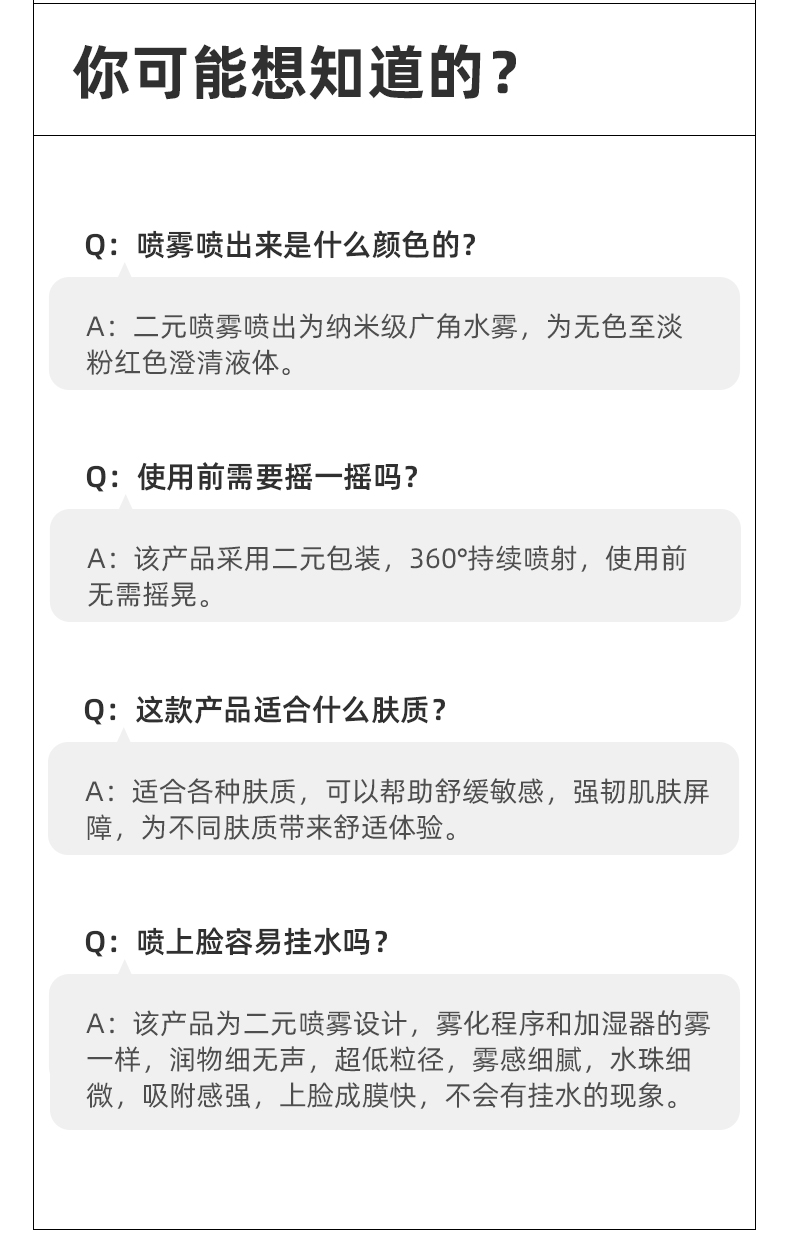 你可能想知道的？

Q：喷雾喷出来是什么颜色的？

A：二元喷雾喷出为纳米级广角水雾，为无色至淡粉红色澄清液体。

Q：使用前需要摇一摇吗？

A：该产品采用二元包装，360°持续喷射，使用前无需摇晃。

Q：这款产品适合什么肤质？

A：适合各种肤质，可以帮助舒缓敏感，强韧肌肤屏障，为不同肤质带来舒适体验。

Q：喷上脸容易挂水吗？

A：该产品为二元喷雾设计，雾化程序和加湿器的雾一样，润物细无声，超低粒径，雾感细腻，水珠细微，吸附感强，上脸成膜快，不会有挂水的现象。